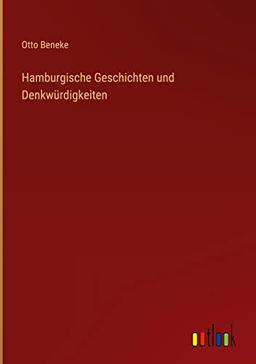 Otto Beneke

Hamburgische Geschichten und Denkwürdigkeiten

outlook